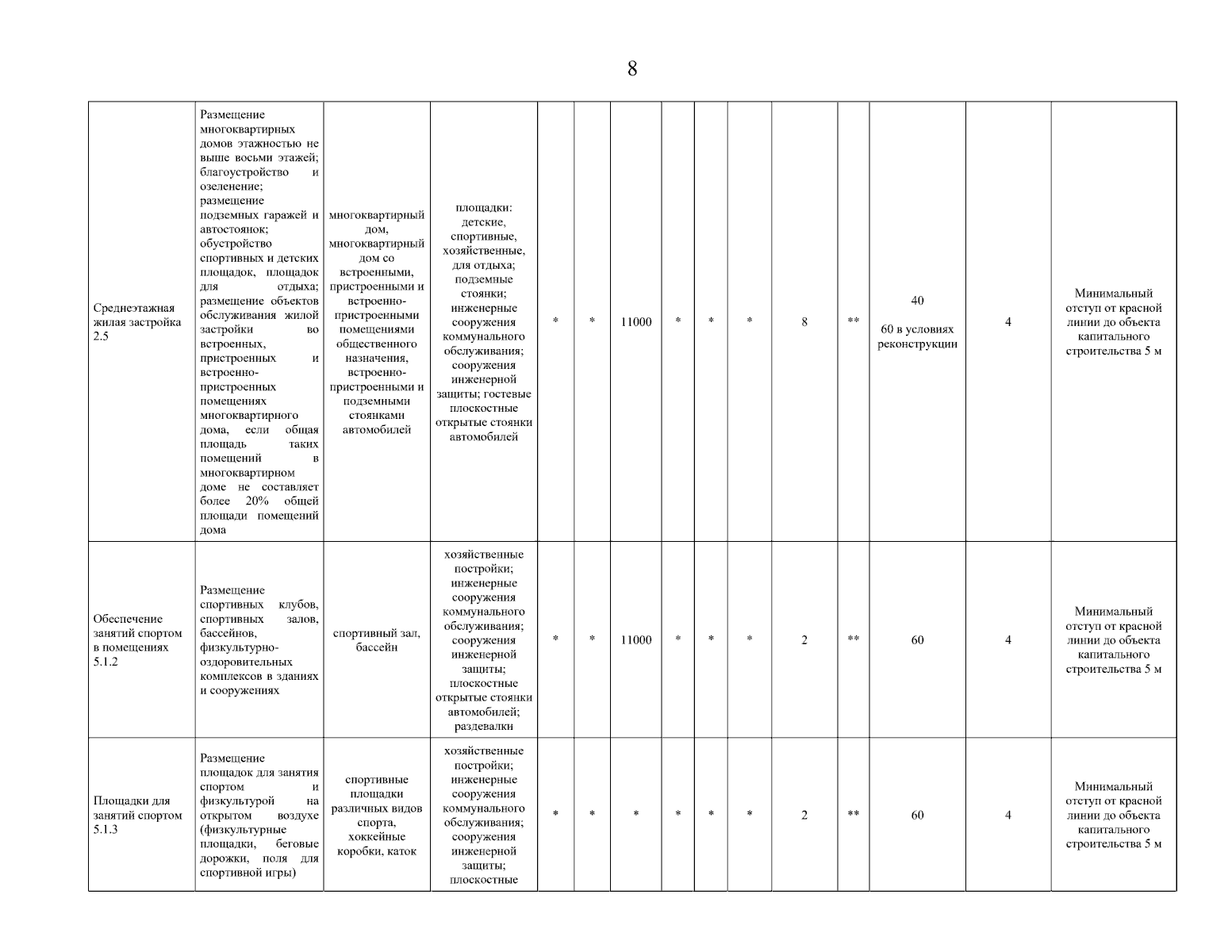 8

| Среднеэтажная жилая застройка 2.5 | Размещение многоквартирных домов этажностью не выше восьми этажей; благоустройство и озеленение; размещение подземных гаражей и автостоянок; обустройство спортивных и детских площадок, площадок для отдыха; размещение объектов обслуживания жилой застройки во встроенных, пристроенных и встроенно-пристроенных помещениях многоквартирного дома, если общая площадь таких помещений в многоквартирном доме не составляет более 20% общей площади помещений дома | многоквартирный дом, многоквартирный дом со встроенными, пристроенными и встроенно-пристроенными помещениями общественного назначения, встроенно-пристроенными и подземными стоянками автомобилей | площадки: детские, спортивные, хозяйственные, для отдыха; подземные стоянки; инженерные сооружения коммунального обслуживания; сооружения инженерной защиты; гостевые плоскостные открытые стоянки автомобилей | * | * | 11000 | * | * | * | 8 | ** | 40 60 в условиях реконструкции | 4 | Минимальный отступ от красной линии до объекта капитального строительства 5 м |
|---|---|---|---|---|---|---|---|---|---|---|---|---|---|---|
| Обеспечение занятий спортом в помещениях 5.1.2 | Размещение спортивных клубов, спортивных залов, бассейнов, физкультурно-оздоровительных комплексов в зданиях и сооружениях | спортивный зал, бассейн | хозяйственные постройки; инженерные сооружения коммунального обслуживания; сооружения инженерной защиты; плоскостные открытые стоянки автомобилей; раздевалки | * | * | 11000 | * | * | * | 2 | ** | 60 | 4 | Минимальный отступ от красной линии до объекта капитального строительства 5 м |
| Площадки для занятий спортом 5.1.3 | Размещение площадок для занятия спортом и физкультурой на открытом воздухе (физкультурные площадки, беговые дорожки, поля для спортивной игры) | спортивные площадки различных видов спорта, хоккейные коробки, каток | хозяйственные постройки; инженерные сооружения коммунального обслуживания; сооружения инженерной защиты; плоскостные | * | * | * | * | * | * | 2 | ** | 60 | 4 | Минимальный отступ от красной линии до объекта капитального строительства 5 м |